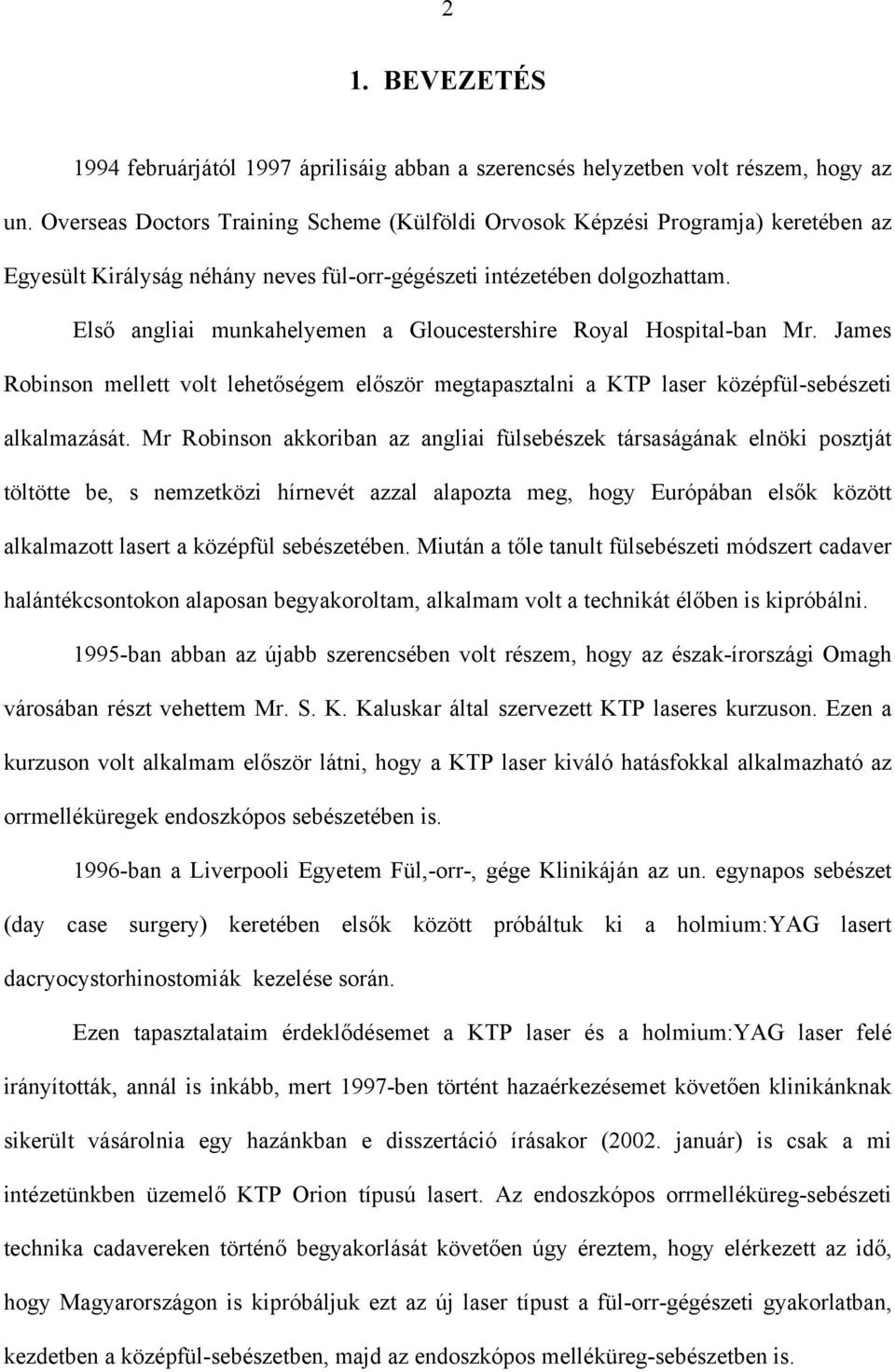 2

1. BEVEZETÉS

1994 februárjától 1997 áprilisáig abban a szerencsés helyzetben volt részem, hogy az un. Overseas Doctors Training Scheme (Külföldi Orvosok Képzési Programja) keretében az Egyesült Királyság néhány neves fül-orr-gégészeti intézetében dolgozhattam.

Első angliai munkahelyemen a Gloucestershire Royal Hospital-ban Mr. James Robinson mellett volt lehetőségem először megtapasztalni a KTP laser középfül-sebészeti alkalmazását. Mr Robinson akkoriban az angliai fülsebészek társaságának elnöki posztját töltötte be, s nemzetközi hírnevét azzal alapozta meg, hogy Európában elsők között alkalmazott lasert a középfül sebészetében. Miután a tőle tanult fülsebészeti módszert cadaver halántékcsontokon alaposan begyakoroltam, alkalmam volt a technikát élőben is kipróbálni.

1995-ban abban az újabb szerencsében volt részem, hogy az észak-írországi Omagh városában részt vehettem Mr. S. K. Kaluskar által szervezett KTP laseres kurzuson. Ezen a kurzuson volt alkalmam először látni, hogy a KTP laser kiváló hatásfokkal alkalmazható az orrmelléküregek endoszkópos sebészetében is.

1996-ban a Liverpooli Egyetem Fül,-orr-, gége Klinikáján az un. egynapos sebészet (day case surgery) keretében elsők között próbáltuk ki a holmium:YAG lasert dacryocystorhinostomiák kezelése során.

Ezen tapasztalataim érdeklődésemet a KTP laser és a holmium:YAG laser felé irányították, annál is inkább, mert 1997-ben történt hazaérkezésemet követően klinikánknak sikerült vásárolnia egy hazánkban e disszertáció írásakor (2002. január) is csak a mi intézetünkben üzemelő KTP Orion típusú lasert. Az endoszkópos orrmelléküreg-sebészeti technika cadavereken történő begyakorlását követően úgy éreztem, hogy elérkezett az idő, hogy Magyarországon is kipróbáljuk ezt az új laser típust a fül-orr-gégészeti gyakorlatban, kezdetben a középfül-sebészetben, majd az endoszkópos melléküreg-sebészetben is.